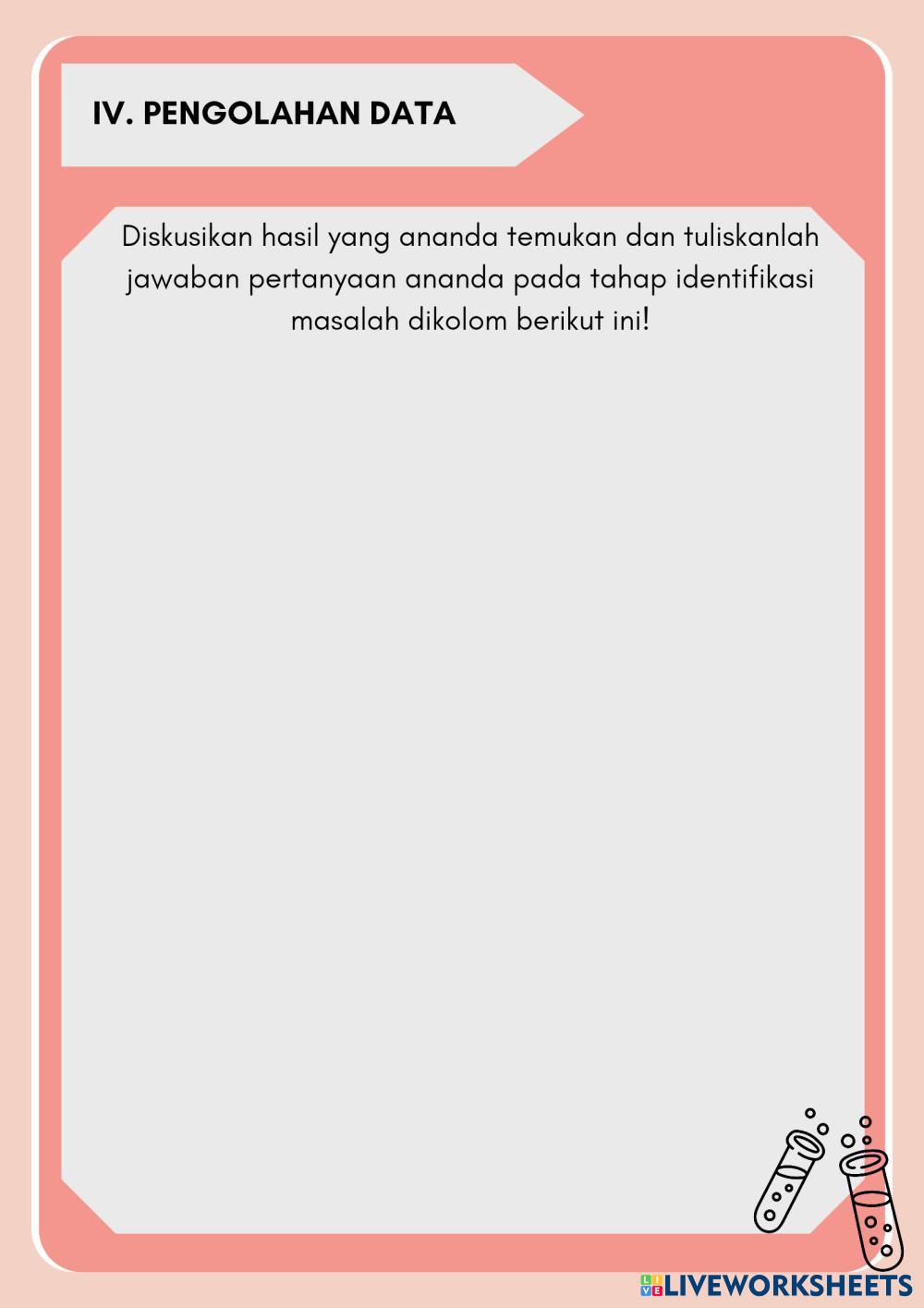 IV. PENGOLAHAN DATA

Diskusikan hasil yang ananda temukan dan tuliskanlah jawaban pertanyaan ananda pada tahap identifikasi masalah dikolom berikut ini!

LIVEWORKSHEETS